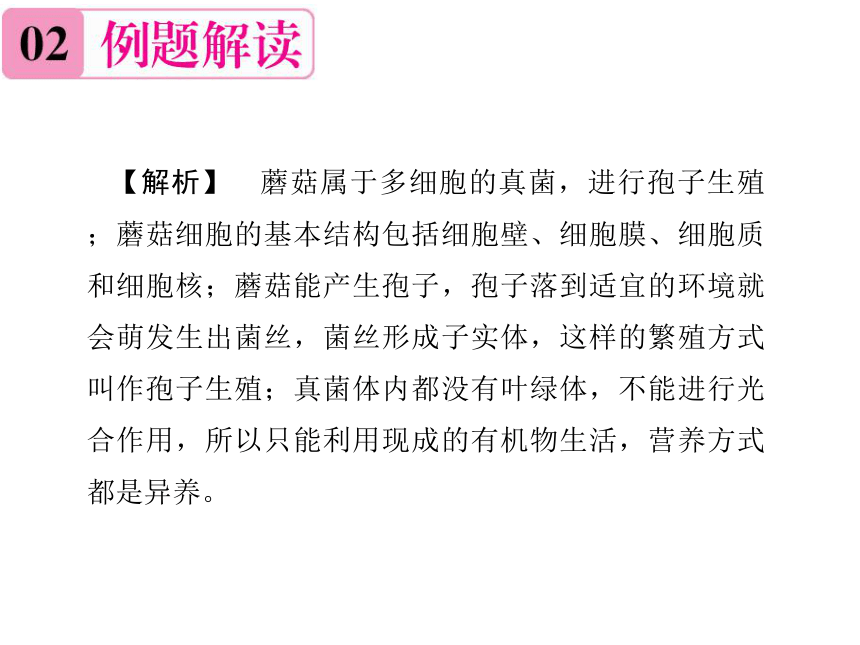 02 例题解读

【解析】 蘑菇属于多细胞的真菌，进行孢子生殖；蘑菇细胞的基本结构包括细胞壁、细胞膜、细胞质和细胞核；蘑菇能产生孢子，孢子落到适宜的环境就会萌发生出菌丝，菌丝形成子实体，这样的繁殖方式叫作孢子生殖；真菌体内都没有叶绿体，不能进行光合作用，所以只能利用现成的有机物生活，营养方式都是异养。